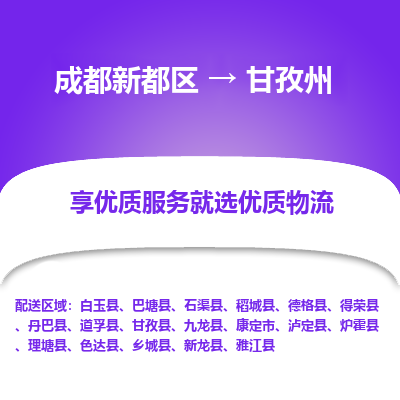 成都新都区 → 甘孜州

享优质服务就选优质物流

配送区域：白玉县、巴塘县、石渠县、稻城县、德格县、得荣县、丹巴县、道孚县、甘孜县、九龙县、康定市、泸定县、炉霍县、理塘县、色达县、乡城县、新龙县、雅江县